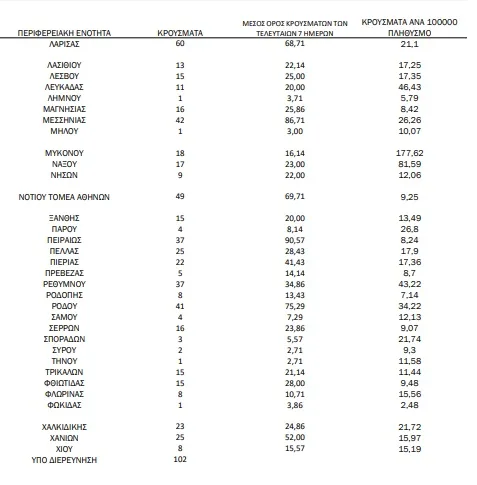 | ΠΕΡΙΦΕΡΕΙΑΚΗ ΕΝΟΤΗΤΑ | ΚΡΟΥΣΜΑΤΑ | ΜΕΣΟΣ ΟΡΟΣ ΚΡΟΥΣΜΑΤΩΝ ΤΩΝ ΤΕΛΕΥΤΑΙΩΝ 7 ΗΜΕΡΩΝ | ΚΡΟΥΣΜΑΤΑ ΑΝΑ 100000 ΠΛΗΘΥΣΜΟ |
|---|---|---|---|
| ΛΑΡΙΣΑΣ | 60 | 68,71 | 21,1 |
| ΛΑΣΙΘΙΟΥ | 13 | 22,14 | 17,25 |
| ΛΕΣΒΟΥ | 15 | 25,00 | 17,35 |
| ΛΕΥΚΑΔΑΣ | 11 | 20,00 | 46,43 |
| ΛΗΜΝΟΥ | 1 | 3,71 | 5,79 |
| ΜΑΓΝΗΣΙΑΣ | 16 | 25,86 | 8,42 |
| ΜΕΣΣΗΝΙΑΣ | 42 | 86,71 | 26,26 |
| ΜΗΛΟΥ | 1 | 3,00 | 10,07 |
| ΜΥΚΟΝΟΥ | 18 | 16,14 | 177,62 |
| ΝΑΞΟΥ | 17 | 23,00 | 81,59 |
| ΝΗΣΩΝ | 9 | 22,00 | 12,06 |
| ΝΟΤΙΟΥ ΤΟΜΕΑ ΑΘΗΝΩΝ | 49 | 69,71 | 9,25 |
| ΞΑΝΘΗΣ | 15 | 20,00 | 13,49 |
| ΠΑΡΟΥ | 4 | 8,14 | 26,8 |
| ΠΕΙΡΑΙΩΣ | 37 | 90,57 | 8,24 |
| ΠΕΛΛΑΣ | 25 | 28,43 | 17,9 |
| ΠΙΕΡΙΑΣ | 22 | 41,43 | 17,36 |
| ΠΡΕΒΕΖΑΣ | 5 | 14,14 | 8,7 |
| ΡΕΘΥΜΝΟΥ | 37 | 34,86 | 43,22 |
| ΡΟΔΟΠΗΣ | 8 | 13,43 | 7,14 |
| ΡΟΔΟΥ | 41 | 75,29 | 34,22 |
| ΣΑΜΟΥ | 4 | 7,29 | 12,13 |
| ΣΕΡΡΩΝ | 16 | 23,86 | 9,07 |
| ΣΠΟΡΑΔΩΝ | 3 | 5,57 | 21,74 |
| ΣΥΡΟΥ | 2 | 2,71 | 9,3 |
| ΤΗΝΟΥ | 1 | 2,71 | 11,58 |
| ΤΡΙΚΑΛΩΝ | 15 | 21,14 | 11,44 |
| ΦΘΙΩΤΙΔΑΣ | 15 | 28,00 | 9,48 |
| ΦΛΩΡΙΝΑΣ | 8 | 10,71 | 15,56 |
| ΦΩΚΙΔΑΣ | 1 | 3,86 | 2,48 |
| ΧΑΛΚΙΔΙΚΗΣ | 23 | 24,86 | 21,72 |
| ΧΑΝΙΩΝ | 25 | 52,00 | 15,97 |
| ΧΙΟΥ | 8 | 15,57 | 15,19 |
| ΥΠΟ ΔΙΕΡΕΥΝΗΣΗ | 102 | | |